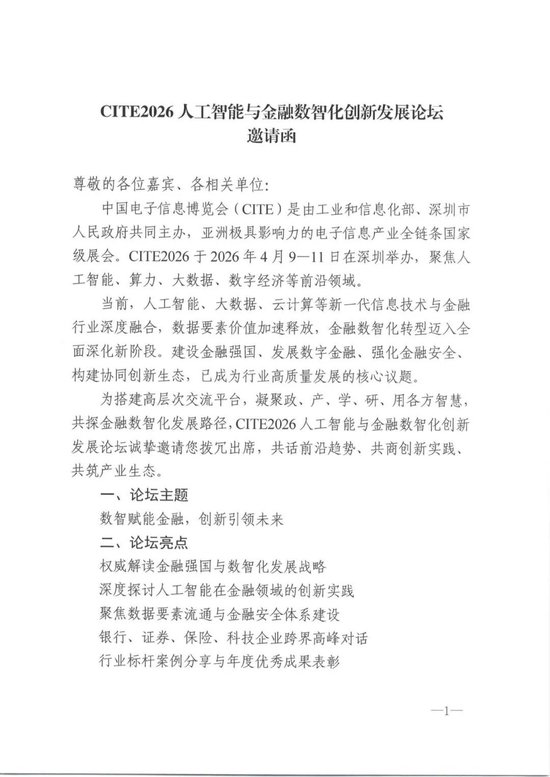 CITE2026 人工智能与金融数智化创新发展论坛
邀请函

尊敬的各位嘉宾、各相关单位：

中国电子信息博览会（CITE）是由工业和信息化部、深圳市人民政府共同主办，亚洲极具影响力的电子信息产业全链条国家级展会。CITE2026 于 2026 年 4 月 9—11 日在深圳举办，聚焦人工智能、算力、大数据、数字经济等前沿领域。

当前，人工智能、大数据、云计算等新一代信息技术与金融行业深度融合，数据要素价值加速释放，金融数智化转型迈入全面深化新阶段。建设金融强国、发展数字金融、强化金融安全、构建协同创新生态，已成为行业高质量发展的核心议题。

为搭建高层次交流平台，凝聚政、产、学、研、用各方智慧，共探金融数智化发展路径，CITE2026 人工智能与金融数智化创新发展论坛诚挚邀请您拨冗出席，共话前沿趋势、共商创新实践、共筑产业生态。

一、论坛主题

数智赋能金融，创新引领未来

二、论坛亮点

权威解读金融强国与数智化发展战略

深度探讨人工智能在金融领域的创新实践

聚焦数据要素流通与金融安全体系建设

银行、证券、保险、科技企业跨界高峰对话

行业标杆案例分享与年度优秀成果表彰

—1—